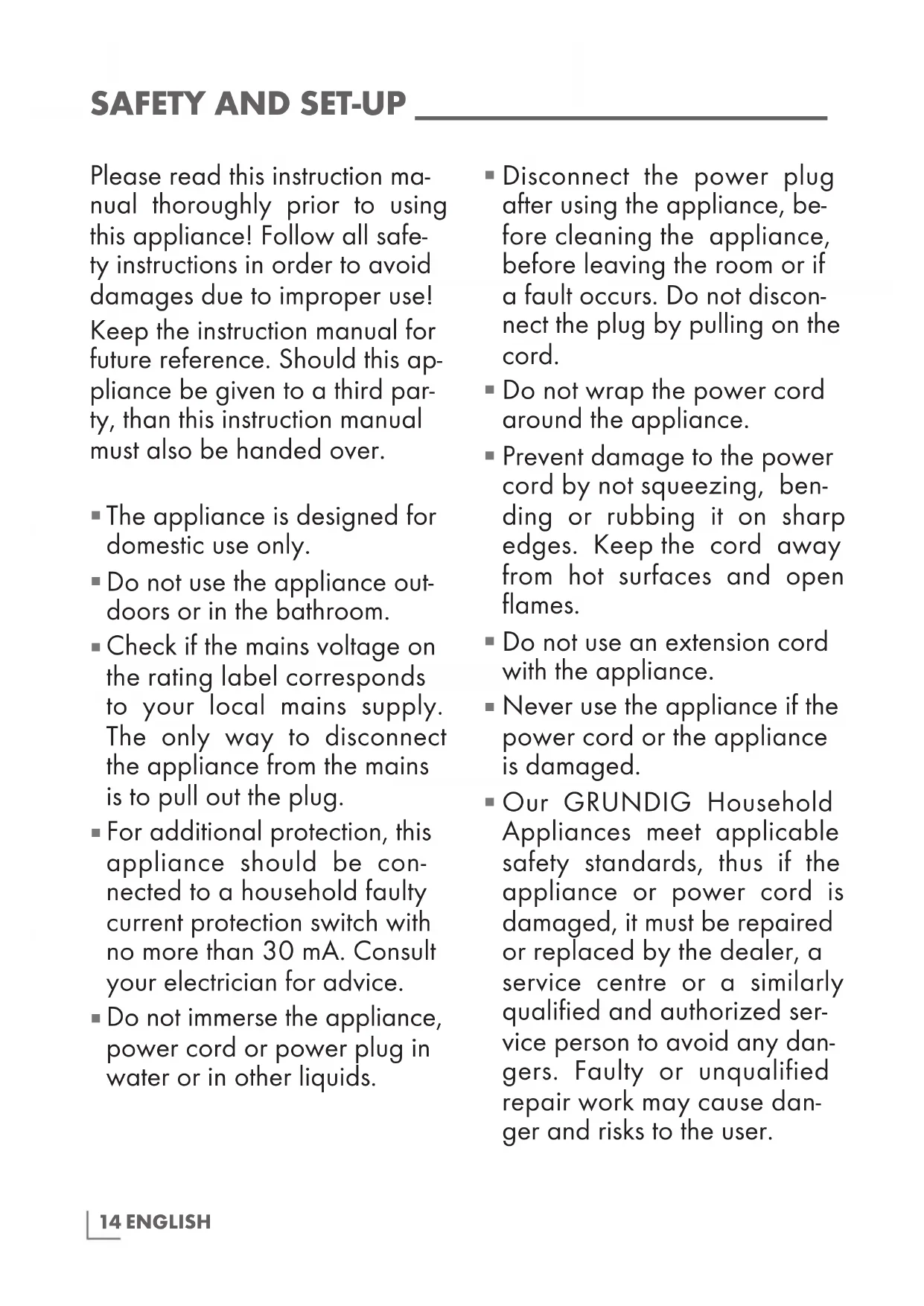 SAFETY AND SET-UP

Please read this instruction manual thoroughly prior to using this appliance! Follow all safety instructions in order to avoid damages due to improper use!

Keep the instruction manual for future reference. Should this appliance be given to a third party, than this instruction manual must also be handed over.

▪ The appliance is designed for domestic use only.

▪ Do not use the appliance outdoors or in the bathroom.

▪ Check if the mains voltage on the rating label corresponds to your local mains supply. The only way to disconnect the appliance from the mains is to pull out the plug.

▪ For additional protection, this appliance should be connected to a household faulty current protection switch with no more than 30 mA. Consult your electrician for advice.

▪ Do not immerse the appliance, power cord or power plug in water or in other liquids.

▪ Disconnect the power plug after using the appliance, before cleaning the appliance, before leaving the room or if a fault occurs. Do not disconnect the plug by pulling on the cord.

▪ Do not wrap the power cord around the appliance.

▪ Prevent damage to the power cord by not squeezing, bending or rubbing it on sharp edges. Keep the cord away from hot surfaces and open flames.

▪ Do not use an extension cord with the appliance.

▪ Never use the appliance if the power cord or the appliance is damaged.

▪ Our GRUNDIG Household Appliances meet applicable safety standards, thus if the appliance or power cord is damaged, it must be repaired or replaced by the dealer, a service centre or a similarly qualified and authorized service person to avoid any dangers. Faulty or unqualified repair work may cause danger and risks to the user.

14 ENGLISH